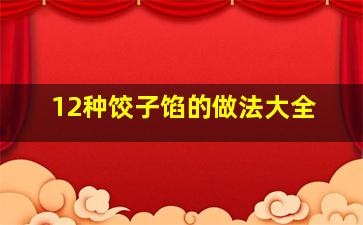 12种饺子馅的做法大全